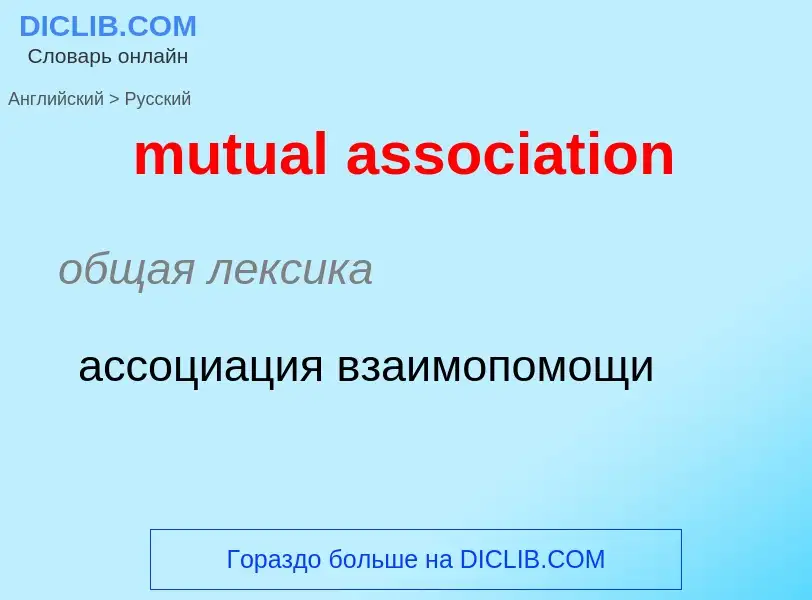 DICLIB.COM
Словарь онлайн

Английский > Русский

mutual association

общая лексика

ассоциация взаимопомощи

Гораздо больше на DICLIB.COM